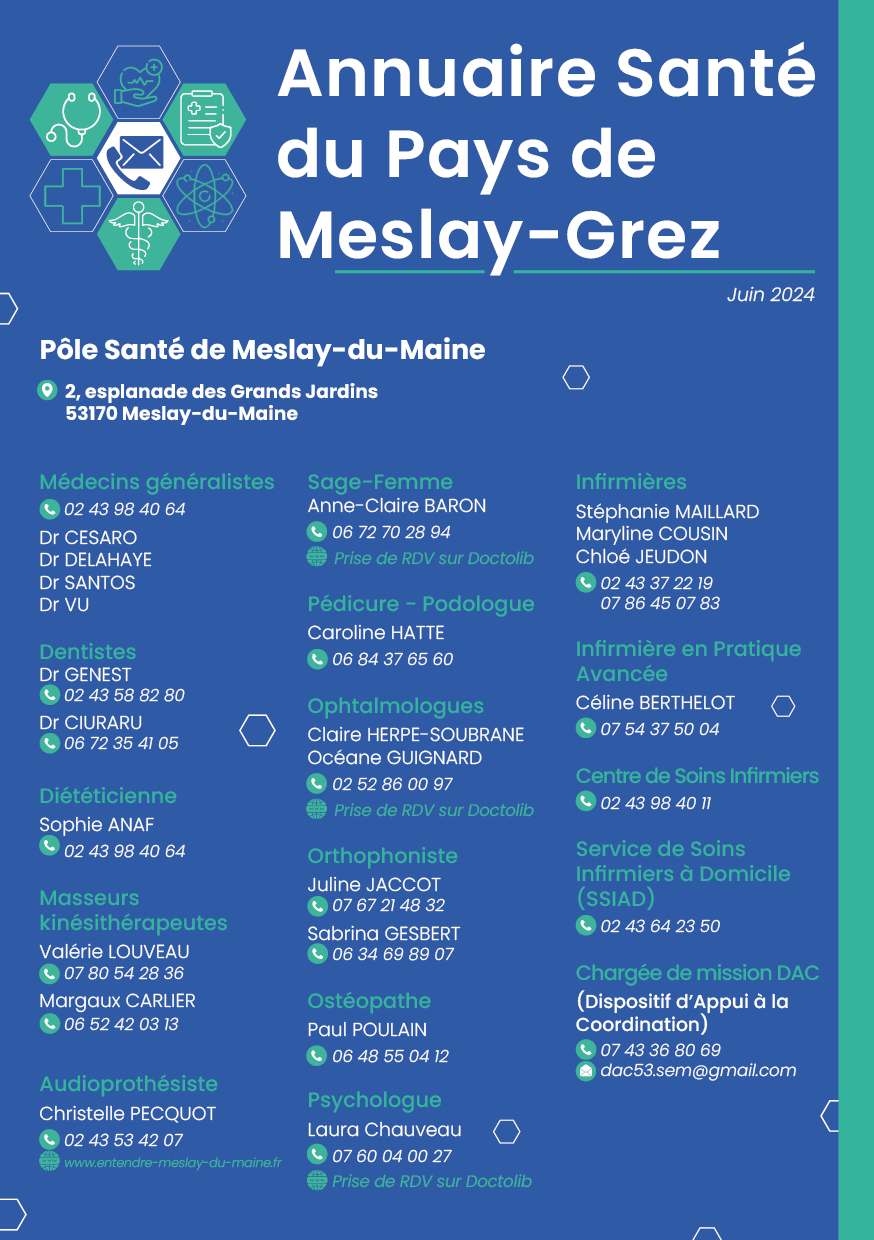 Annuaire Santé du Pays de Meslay-Grez

Juin 2024

Pôle Santé de Meslay-du-Maine

2, esplanade des Grands Jardins
53170 Meslay-du-Maine

Médecins généralistes
02 43 98 40 64
Dr CESARO
Dr DELAHAYE
Dr SANTOS
Dr VU

Dentistes
Dr GENEST
02 43 58 82 80
Dr CIURARU
06 72 35 41 05

Diététicienne
Sophie ANAF
02 43 98 40 64

Masseurs kinésithérapeutes
Valérie LOUVEAU
07 80 54 28 36
Margaux CARLIER
06 52 42 03 13

Audioprothésiste
Christelle PECQUOT
02 43 53 42 07
www.entendre-meslay-du-maine.fr

Sage-Femme
Anne-Claire BARON
06 72 70 28 94
Prise de RDV sur Doctolib

Pédicure - Podologue
Caroline HATTE
06 84 37 65 60

Ophtalmologues
Claire HERPE-SOUBRANE
Océane GUIGNARD
02 52 86 00 97
Prise de RDV sur Doctolib

Orthophoniste
Juline JACCOT
07 67 21 48 32
Sabrina GESBERT
06 34 69 89 07

Ostéopathe
Paul POULAIN
06 48 55 04 12

Psychologue
Laura Chauveau
07 60 04 00 27
Prise de RDV sur Doctolib

Infirmières
Stéphanie MAILLARD
Maryline COUSIN
Chloé JEUDON
02 43 37 22 19
07 86 45 07 83

Infirmière en Pratique Avancée
Céline BERTHELOT
07 54 37 50 04

Centre de Soins Infirmiers
02 43 98 40 11

Service de Soins Infirmiers à Domicile (SSIAD)
02 43 64 23 50

Chargée de mission DAC
(Dispositif d'Appui à la Coordination)
07 43 36 80 69
dac53.sem@gmail.com